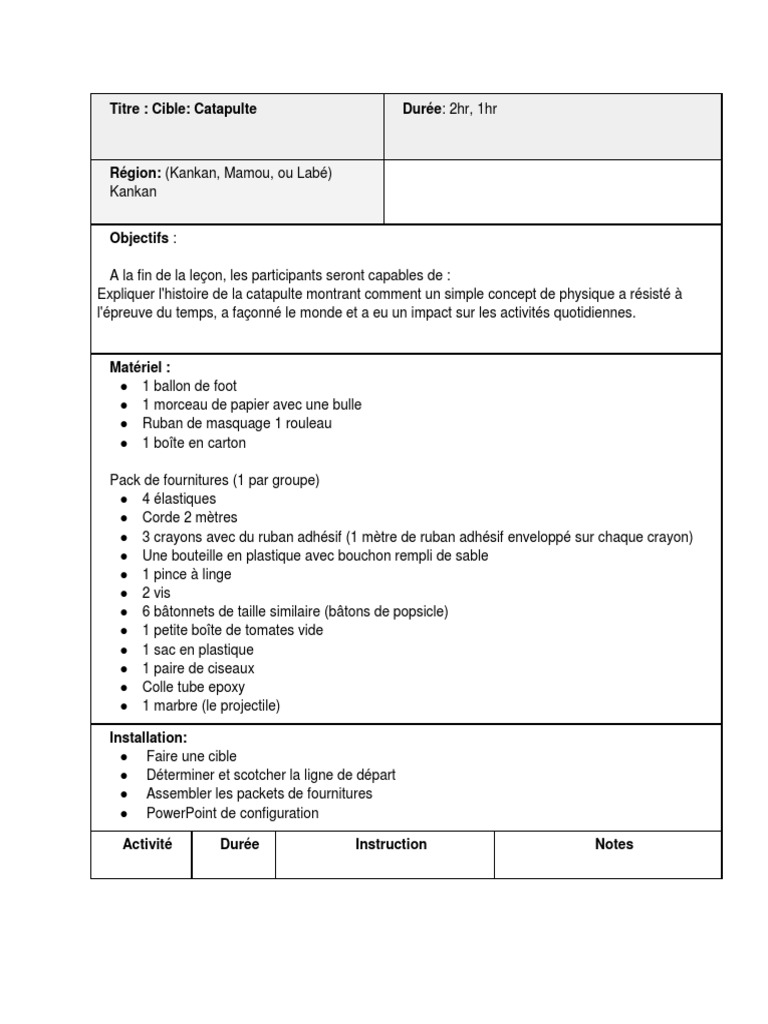 | Titre : Cible: Catapulte | Durée: 2hr, 1hr |
|---|---|
| Région: (Kankan, Mamou, ou Labé) Kankan | |

Objectifs :

A la fin de la leçon, les participants seront capables de :
Expliquer l'histoire de la catapulte montrant comment un simple concept de physique a résisté à l'épreuve du temps, a façonné le monde et a eu un impact sur les activités quotidiennes.

Matériel :
- 1 ballon de foot
- 1 morceau de papier avec une bulle
- Ruban de masquage 1 rouleau
- 1 boîte en carton

Pack de fournitures (1 par groupe)
- 4 élastiques
- Corde 2 mètres
- 3 crayons avec du ruban adhésif (1 mètre de ruban adhésif enveloppé sur chaque crayon)
- Une bouteille en plastique avec bouchon rempli de sable
- 1 pince à linge
- 2 vis
- 6 bâtonnets de taille similaire (bâtons de popsicle)
- 1 petite boîte de tomates vide
- 1 sac en plastique
- 1 paire de ciseaux
- Colle tube epoxy
- 1 marbre (le projectile)

Installation:
- Faire une cible
- Déterminer et scotcher la ligne de départ
- Assembler les packets de fournitures
- PowerPoint de configuration

| Activité | Durée | Instruction | Notes |
|---|---|---|---|